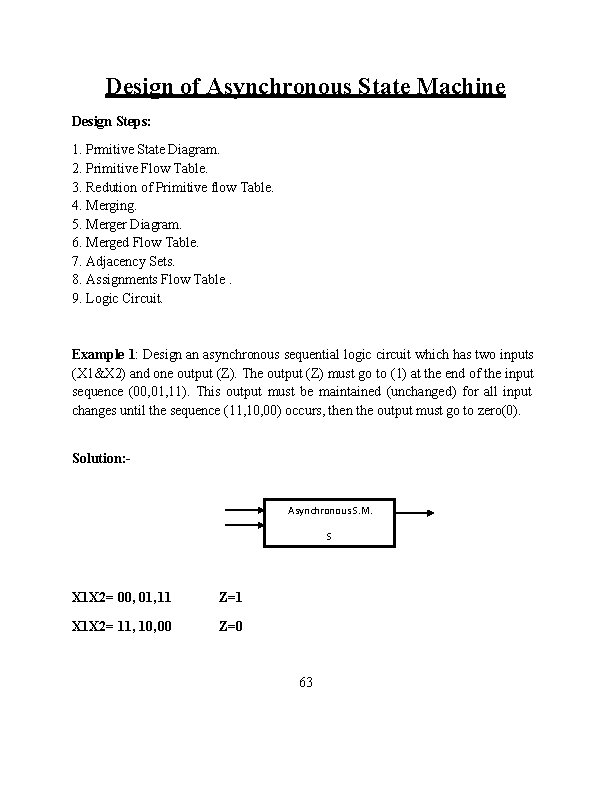 Design of Asynchronous State Machine

Design Steps:

1. Prmitive State Diagram.
2. Primitive Flow Table.
3. Redution of Primitive flow Table.
4. Merging.
5. Merger Diagram.
6. Merged Flow Table.
7. Adjacency Sets.
8. Assignments Flow Table .
9. Logic Circuit.

Example 1: Design an asynchronous sequential logic circuit which has two inputs (X1&X2) and one output (Z). The output (Z) must go to (1) at the end of the input sequence (00,01,11). This output must be maintained (unchanged) for all input changes until the sequence (11,10,00) occurs, then the output must go to zero(0).

Solution:-

AsynchronousS.M.

S

X1X2= 00, 01,11 Z=1

X1X2= 11, 10,00 Z=0

63